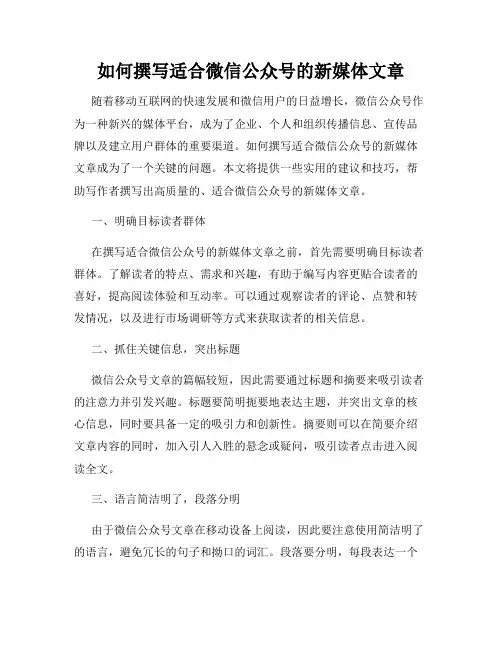 如何撰写适合微信公众号的新媒体文章

随着移动互联网的快速发展和微信用户的日益增长，微信公众号作为一种新兴的媒体平台，成为了企业、个人和组织传播信息、宣传品牌以及建立用户群体的重要渠道。如何撰写适合微信公众号的新媒体文章成为了一个关键的问题。本文将提供一些实用的建议和技巧，帮助写作者撰写出高质量的、适合微信公众号的新媒体文章。

一、明确目标读者群体

在撰写适合微信公众号的新媒体文章之前，首先需要明确目标读者群体。了解读者的特点、需求和兴趣，有助于编写内容更贴合读者的喜好，提高阅读体验和互动率。可以通过观察读者的评论、点赞和转发情况，以及进行市场调研等方式来获取读者的相关信息。

二、抓住关键信息，突出标题

微信公众号文章的篇幅较短，因此需要通过标题和摘要来吸引读者的注意力并引发兴趣。标题要简明扼要地表达主题，并突出文章的核心信息，同时要具备一定的吸引力和创新性。摘要则可以在简要介绍文章内容的同时，加入引人入胜的悬念或疑问，吸引读者点击进入阅读全文。

三、语言简洁明了，段落分明

由于微信公众号文章在移动设备上阅读，因此要注意使用简洁明了的语言，避免冗长的句子和拗口的词汇。段落要分明，每段表达一个